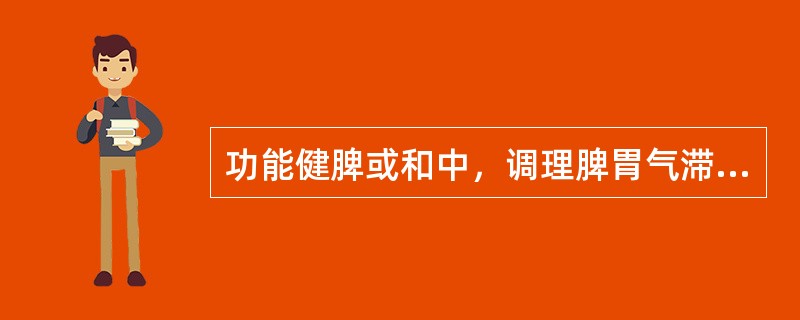 功能健脾或和中，调理脾胃气滞...